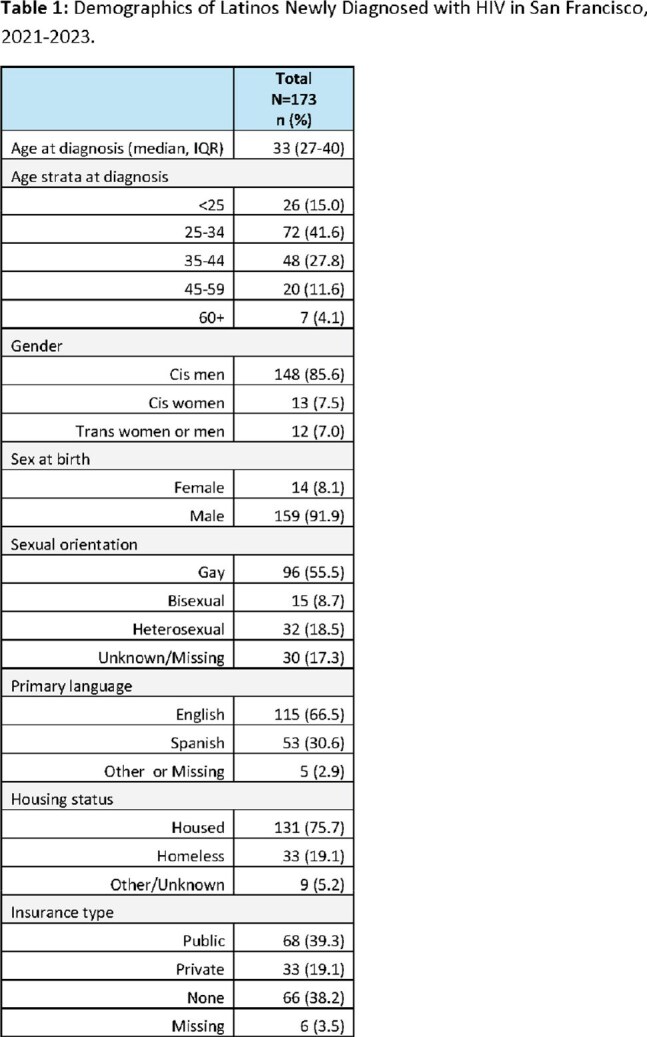 Table 1: Demographics of Latinos Newly Diagnosed with HIV in San Francisco, 2021-2023.

| | Total N=173 n (%) |
|---|---|
| Age at diagnosis (median, IQR) | 33 (27-40) |
| Age strata at diagnosis | |
| <25 | 26 (15.0) |
| 25-34 | 72 (41.6) |
| 35-44 | 48 (27.8) |
| 45-59 | 20 (11.6) |
| 60+ | 7 (4.1) |
| Gender | |
| Cis men | 148 (85.6) |
| Cis women | 13 (7.5) |
| Trans women or men | 12 (7.0) |
| Sex at birth | |
| Female | 14 (8.1) |
| Male | 159 (91.9) |
| Sexual orientation | |
| Gay | 96 (55.5) |
| Bisexual | 15 (8.7) |
| Heterosexual | 32 (18.5) |
| Unknown/Missing | 30 (17.3) |
| Primary language | |
| English | 115 (66.5) |
| Spanish | 53 (30.6) |
| Other or Missing | 5 (2.9) |
| Housing status | |
| Housed | 131 (75.7) |
| Homeless | 33 (19.1) |
| Other/Unknown | 9 (5.2) |
| Insurance type | |
| Public | 68 (39.3) |
| Private | 33 (19.1) |
| None | 66 (38.2) |
| Missing | 6 (3.5) |